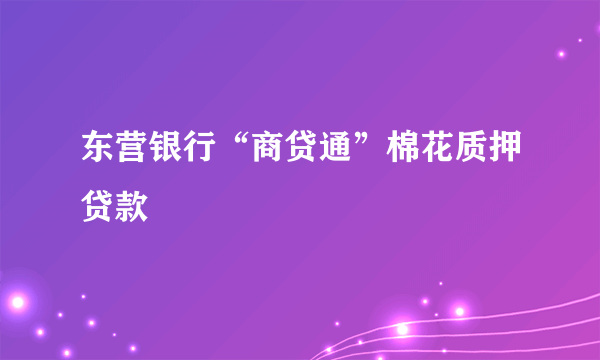 东营银行“商贷通”棉花质押贷款